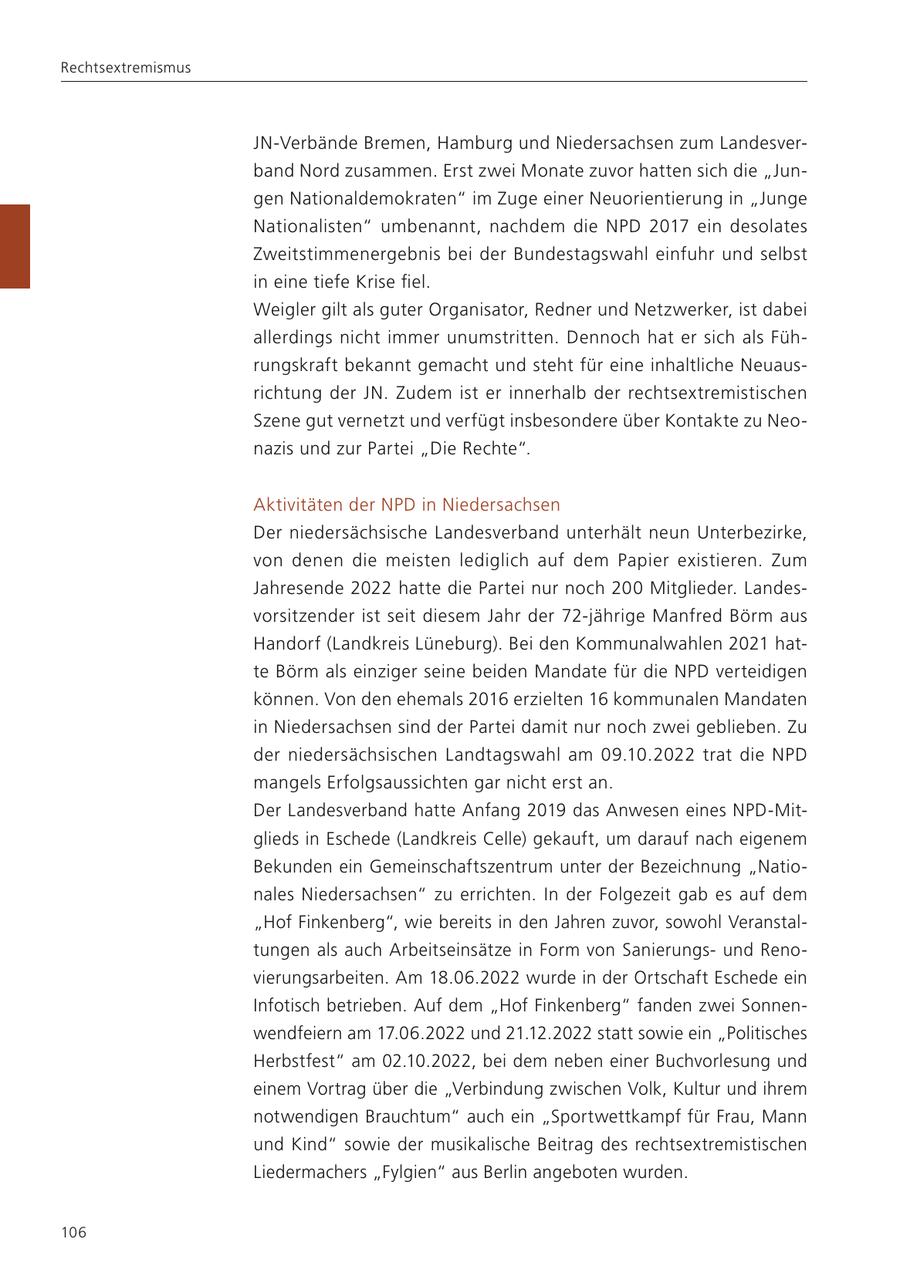 Rechtsextremismus

JN-Verbände Bremen, Hamburg und Niedersachsen zum Landesverband Nord zusammen. Erst zwei Monate zuvor hatten sich die „Jungen Nationaldemokraten“ im Zuge einer Neuorientierung in „Junge Nationalisten“ umbenannt, nachdem die NPD 2017 ein desolates Zweitstimmenergebnis bei der Bundestagswahl einfuhr und selbst in eine tiefe Krise fiel.
Weigler gilt als guter Organisator, Redner und Netzwerker, ist dabei allerdings nicht immer unumstritten. Dennoch hat er sich als Führungskraft bekannt gemacht und steht für eine inhaltliche Neuausrichtung der JN. Zudem ist er innerhalb der rechtsextremistischen Szene gut vernetzt und verfügt insbesondere über Kontakte zu Neonazis und zur Partei „Die Rechte“.

Aktivitäten der NPD in Niedersachsen
Der niedersächsische Landesverband unterhält neun Unterbezirke, von denen die meisten lediglich auf dem Papier existieren. Zum Jahresende 2022 hatte die Partei nur noch 200 Mitglieder. Landesvorsitzender ist seit diesem Jahr der 72-jährige Manfred Börm aus Handorf (Landkreis Lüneburg). Bei den Kommunalwahlen 2021 hatte Börm als einziger seine beiden Mandate für die NPD verteidigen können. Von den ehemals 2016 erzielten 16 kommunalen Mandaten in Niedersachsen sind der Partei damit nur noch zwei geblieben. Zu der niedersächsischen Landtagswahl am 09.10.2022 trat die NPD mangels Erfolgsaussichten gar nicht erst an.
Der Landesverband hatte Anfang 2019 das Anwesen eines NPD-Mitglieds in Eschede (Landkreis Celle) gekauft, um darauf nach eigenem Bekunden ein Gemeinschaftszentrum unter der Bezeichnung „Nationales Niedersachsen“ zu errichten. In der Folgezeit gab es auf dem „Hof Finkenberg“, wie bereits in den Jahren zuvor, sowohl Veranstaltungen als auch Arbeitseinsätze in Form von Sanierungs- und Renovierungsarbeiten. Am 18.06.2022 wurde in der Ortschaft Eschede ein Infotisch betrieben. Auf dem „Hof Finkenberg“ fanden zwei Sonnenwendfeiern am 17.06.2022 und 21.12.2022 statt sowie ein „Politisches Herbstfest“ am 02.10.2022, bei dem neben einer Buchvorlesung und einem Vortrag über die „Verbindung zwischen Volk, Kultur und ihrem notwendigen Brauchtum“ auch ein „Sportwettkampf für Frau, Mann und Kind“ sowie der musikalische Beitrag des rechtsextremistischen Liedermachers „Fylgien“ aus Berlin angeboten wurden.

106